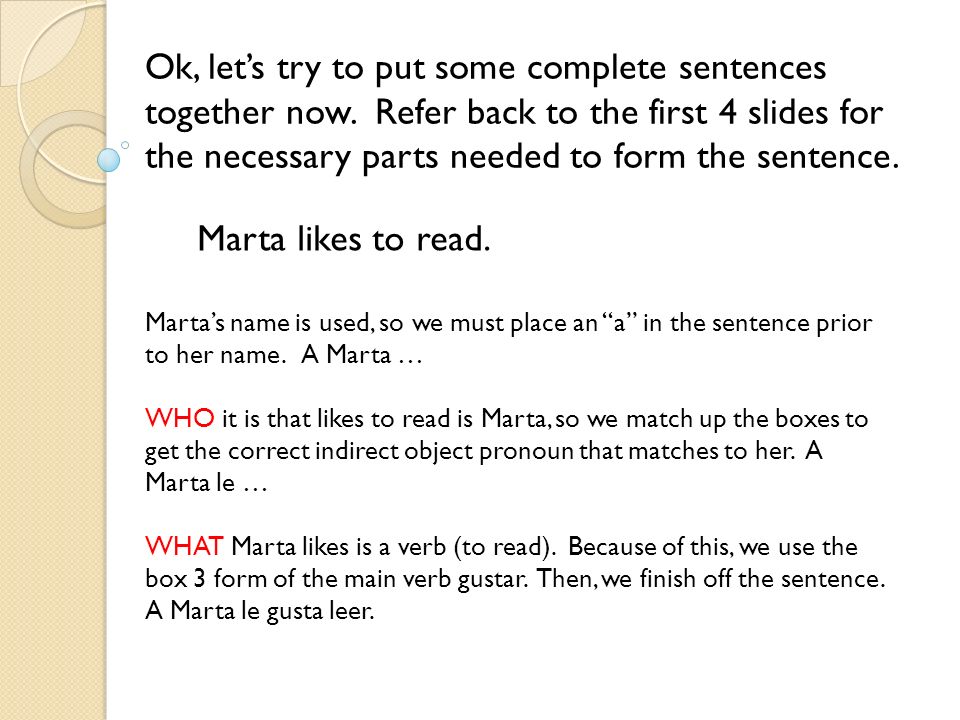 Ok, let's try to put some complete sentences together now. Refer back to the first 4 slides for the necessary parts needed to form the sentence.

Marta likes to read.

Marta's name is used, so we must place an "a" in the sentence prior to her name. A Marta …

WHO it is that likes to read is Marta, so we match up the boxes to get the correct indirect object pronoun that matches to her. A Marta le …

WHAT Marta likes is a verb (to read). Because of this, we use the box 3 form of the main verb gustar. Then, we finish off the sentence. A Marta le gusta leer.